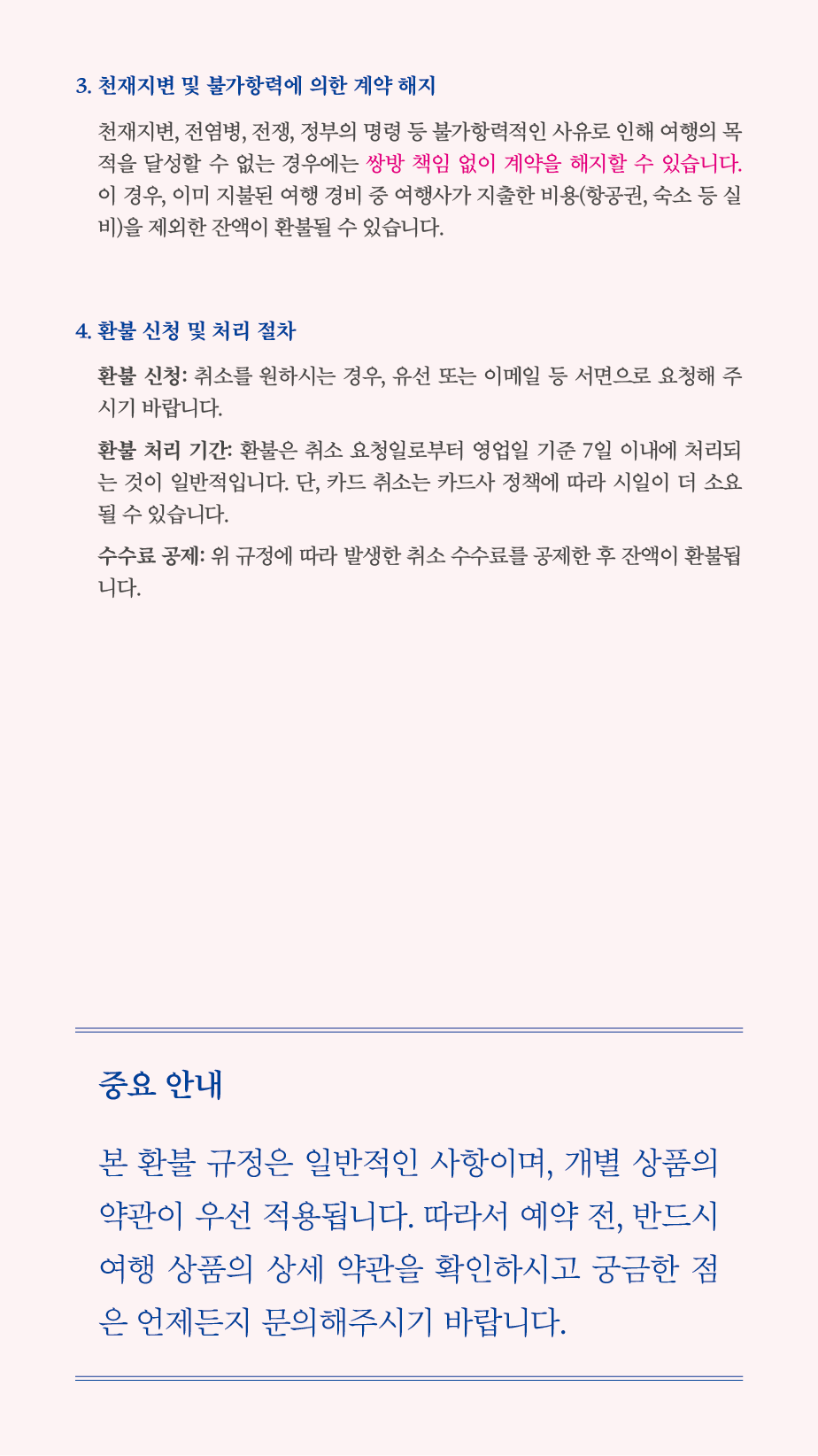 3. 천재지변 및 불가항력에 의한 계약 해지

천재지변, 전염병, 전쟁, 정부의 명령 등 불가항력적인 사유로 인해 여행의 목적을 달성할 수 없는 경우에는 쌍방 책임 없이 계약을 해지할 수 있습니다. 이 경우, 이미 지불된 여행 경비 중 여행사가 지출한 비용(항공권, 숙소 등 실비)을 제외한 잔액이 환불될 수 있습니다.

4. 환불 신청 및 처리 절차

환불 신청: 취소를 원하시는 경우, 유선 또는 이메일 등 서면으로 요청해 주시기 바랍니다.

환불 처리 기간: 환불은 취소 요청일로부터 영업일 기준 7일 이내에 처리되는 것이 일반적입니다. 단, 카드 취소는 카드사 정책에 따라 시일이 더 소요될 수 있습니다.

수수료 공제: 위 규정에 따라 발생한 취소 수수료를 공제한 후 잔액이 환불됩니다.

중요 안내

본 환불 규정은 일반적인 사항이며, 개별 상품의 약관이 우선 적용됩니다. 따라서 예약 전, 반드시 여행 상품의 상세 약관을 확인하시고 궁금한 점은 언제든지 문의해주시기 바랍니다.